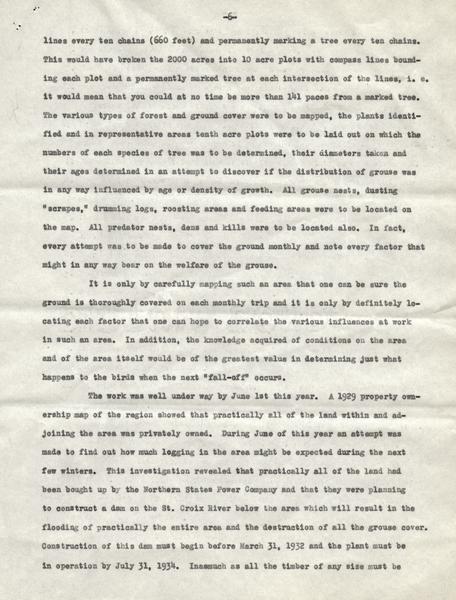 -6-

lines every ten chains (660 feet) and permanently marking a tree every ten chains. This would have broken the 2000 acres into 10 acre plots with compass lines bounding each plot and a permanently marked tree at each intersection of the lines, i. e. it would mean that you could at no time be more than 141 paces from a marked tree. The various types of forest and ground cover were to be mapped, the plants identified and in representative areas tenth acre plots were to be laid out on which the numbers of each species of tree was to be determined, their diameters taken and their ages determined in an attempt to discover if the distribution of grouse was in any way influenced by age or density of growth. All grouse nests, dusting "scrapes," drumming logs, roosting areas and feeding areas were to be located on the map. All predator nests, dens and kills were to be located also. In fact, every attempt was to be made to cover the ground monthly and note every factor that might in any way bear on the welfare of the grouse.

It is only by carefully mapping such an area that one can be sure the ground is thoroughly covered on each monthly trip and it is only by definitely locating each factor that one can hope to correlate the various influences at work in such an area. In addition, the knowledge acquired of conditions on the area and of the area itself would be of the greatest value in determining just what happens to the birds when the next "fall-off" occurs.

The work was well under way by June 1st this year. A 1929 property ownership map of the region showed that practically all of the land within and adjoining the area was privately owned. During June of this year an attempt was made to find out how much logging in the area might be expected during the next few winters. This investigation revealed that practically all of the land had been bought up by the Northern States Power Company and that they were planning to construct a dam on the St. Croix River below the area which will result in the flooding of practically the entire area and the destruction of all the grouse cover. Construction of this dam must begin before March 31, 1932 and the plant must be in operation by July 31, 1934. Inasmuch as all the timber of any size must be